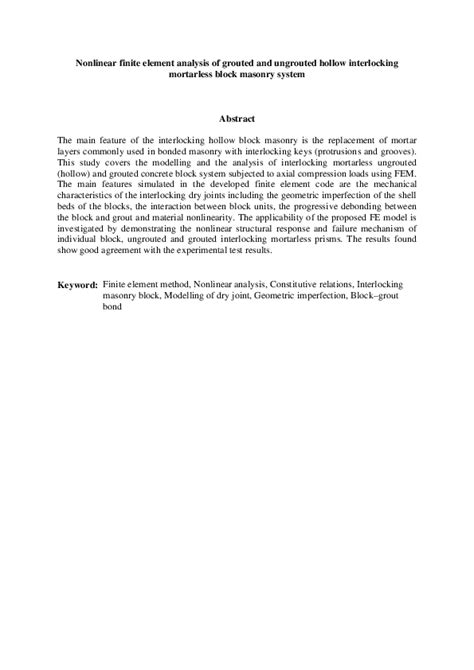 Nonlinear finite element analysis of grouted and ungrouted hollow interlocking mortarless block masonry system

Abstract

The main feature of the interlocking hollow block masonry is the replacement of mortar layers commonly used in bonded masonry with interlocking keys (protrusions and grooves). This study covers the modelling and the analysis of interlocking mortarless ungrouted (hollow) and grouted concrete block system subjected to axial compression loads using FEM. The main features simulated in the developed finite element code are the mechanical characteristics of the interlocking dry joints including the geometric imperfection of the shell beds of the blocks, the interaction between block units, the progressive debonding between the block and grout and material nonlinearity. The applicability of the proposed FE model is investigated by demonstrating the nonlinear structural response and failure mechanism of individual block, ungrouted and grouted interlocking mortarless prisms. The results found show good agreement with the experimental test results.

Keyword: Finite element method, Nonlinear analysis, Constitutive relations, Interlocking masonry block, Modelling of dry joint, Geometric imperfection, Block–grout bond